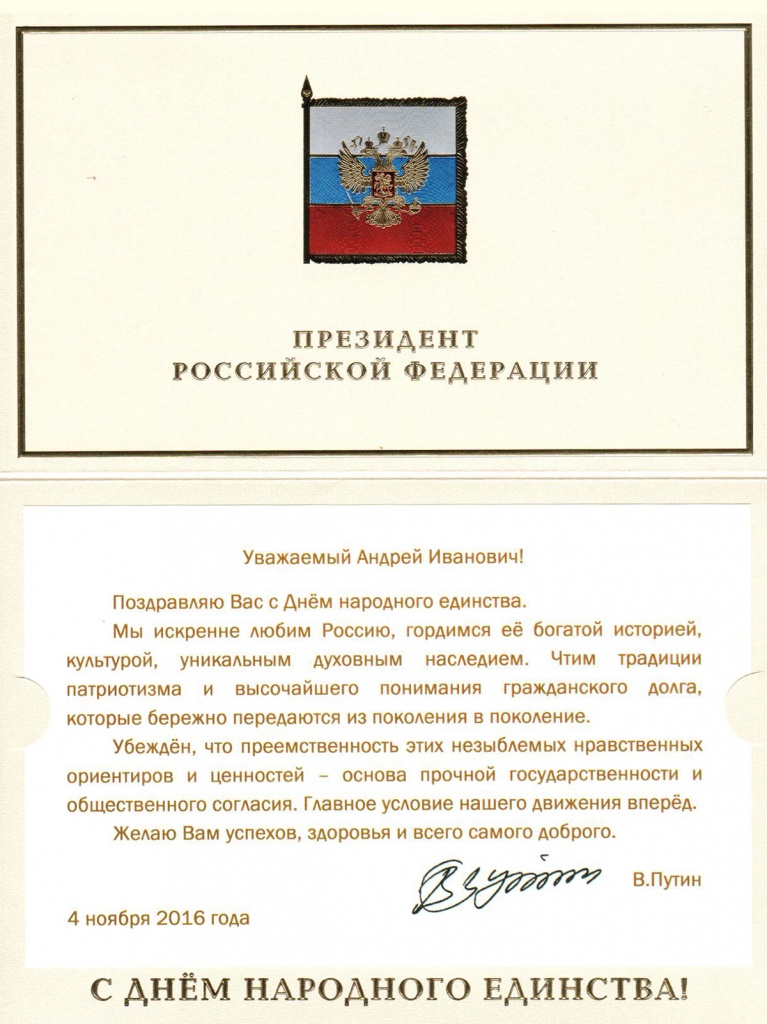 ПРЕЗИДЕНТ
РОССИЙСКОЙ ФЕДЕРАЦИИ

Уважаемый Андрей Иванович!

Поздравляю Вас с Днём народного единства.

Мы искренне любим Россию, гордимся её богатой историей, культурой, уникальным духовным наследием. Чтим традиции патриотизма и высочайшего понимания гражданского долга, которые бережно передаются из поколения в поколение.

Убеждён, что преемственность этих незыблемых нравственных ориентиров и ценностей – основа прочной государственности и общественного согласия. Главное условие нашего движения вперёд.

Желаю Вам успехов, здоровья и всего самого доброго.

В.Путин

4 ноября 2016 года

С ДНЁМ НАРОДНОГО ЕДИНСТВА!